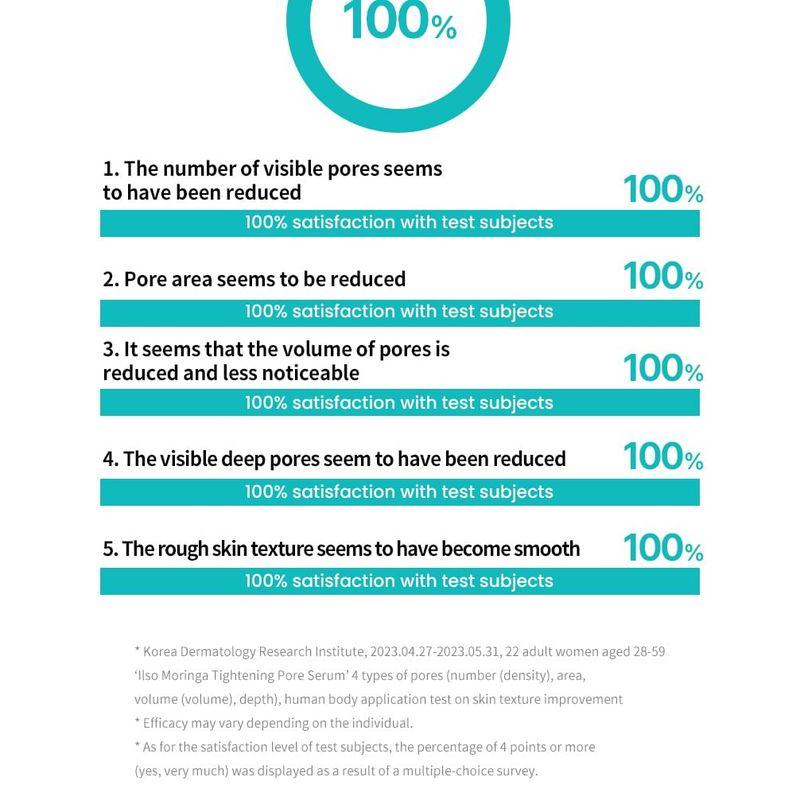 100%

1. The number of visible pores seems to have been reduced
100%
100% satisfaction with test subjects

2. Pore area seems to be reduced
100%
100% satisfaction with test subjects

3. It seems that the volume of pores is reduced and less noticeable
100%
100% satisfaction with test subjects

4. The visible deep pores seem to have been reduced
100%
100% satisfaction with test subjects

5. The rough skin texture seems to have become smooth
100%
100% satisfaction with test subjects

* Korea Dermatology Research Institute, 2023.04.27-2023.05.31, 22 adult women aged 28-59 'Ilso Moringa Tightening Pore Serum' 4 types of pores (number (density), area, volume (volume), depth), human body application test on skin texture improvement
* Efficacy may vary depending on the individual.
* As for the satisfaction level of test subjects, the percentage of 4 points or more (yes, very much) was displayed as a result of a multiple-choice survey.